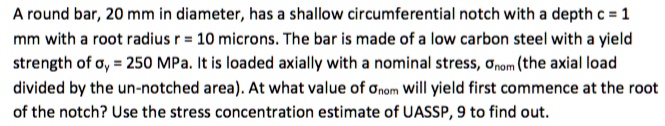 A round bar, 20 mm in diameter, has a shallow circumferential notch with a depth c = 1 mm with a root radius r = 10 microns. The bar is made of a low carbon steel with a yield strength of $\sigma_y$ = 250 MPa. It is loaded axially with a nominal stress, $\sigma_{nom}$ (the axial load divided by the un-notched area). At what value of $\sigma_{nom}$ will yield first commence at the root of the notch? Use the stress concentration estimate of UASSP, 9 to find out.